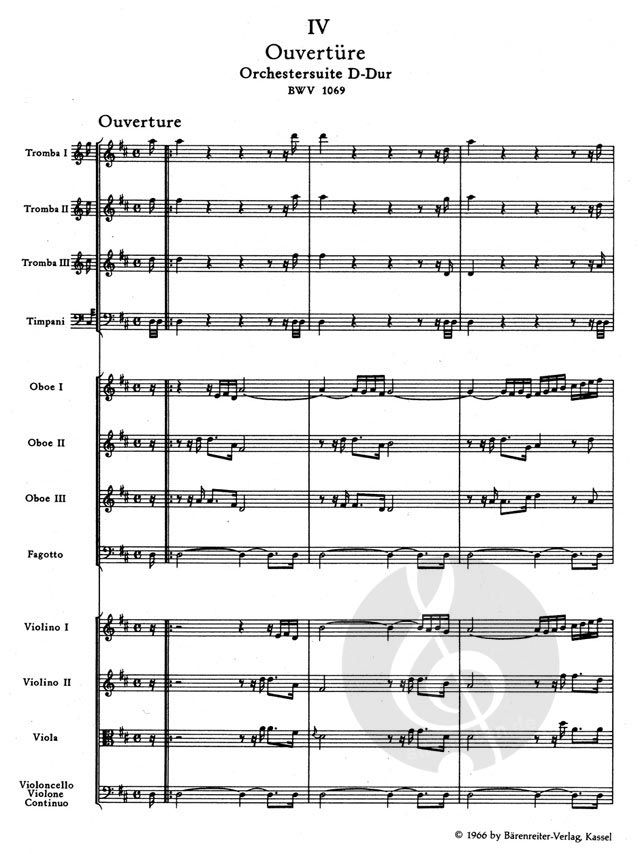 IV
Ouvertüre
Orchestersuite D-Dur
BWV 1069

Ouverture

Tromba I

Tromba II

Tromba III

Timpani

Oboe I

Oboe II

Oboe III

Fagotto

Violino I

Violino II

Viola

Violoncello
Violone
Continuo

© 1966 by Bärenreiter-Verlag, Kassel